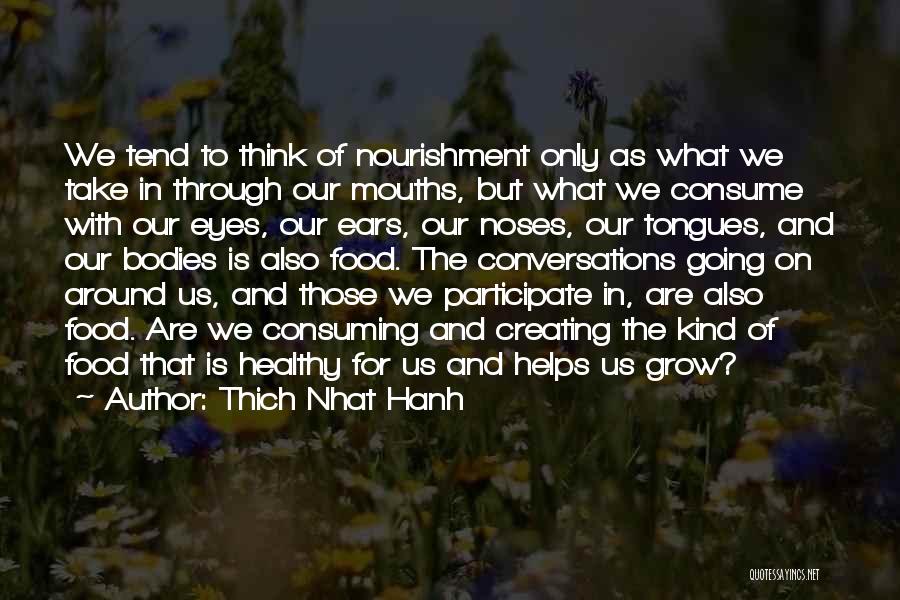 We tend to think of nourishment only as what we take in through our mouths, but what we consume with our eyes, our ears, our noses, our tongues, and our bodies is also food. The conversations going on around us, and those we participate in, are also food. Are we consuming and creating the kind of food that is healthy for us and helps us grow?
~ Author: Thich Nhat Hanh

QUOTESSAYINGS.NET